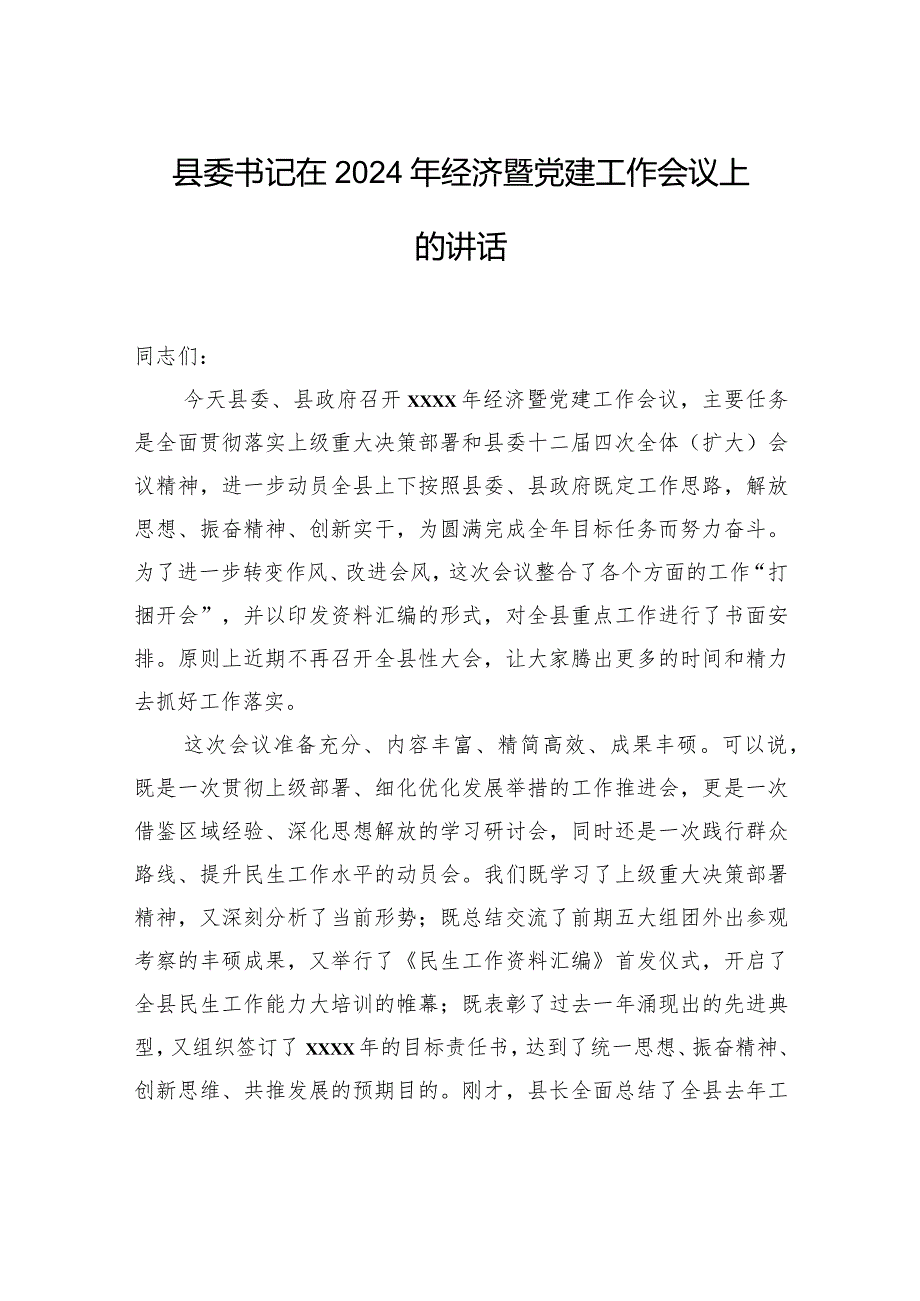 县委书记在2024年经济暨党建工作会议上的讲话

同志们：

今天县委、县政府召开xxxx年经济暨党建工作会议，主要任务是全面贯彻落实上级重大决策部署和县委十二届四次全体（扩大）会议精神，进一步动员全县上下按照县委、县政府既定工作思路，解放思想、振奋精神、创新实干，为圆满完成全年目标任务而努力奋斗。为了进一步转变作风、改进会风，这次会议整合了各个方面的工作“打捆开会”，并以印发资料汇编的形式，对全县重点工作进行了书面安排。原则上近期不再召开全县性大会，让大家腾出更多的时间和精力去抓好工作落实。

这次会议准备充分、内容丰富、精简高效、成果丰硕。可以说，既是一次贯彻上级部署、细化优化发展举措的工作推进会，更是一次借鉴区域经验、深化思想解放的学习研讨会，同时还是一次践行群众路线、提升民生工作水平的动员会。我们既学习了上级重大决策部署精神，又深刻分析了当前形势；既总结交流了前期五大组团外出参观考察的丰硕成果，又举行了《民生工作资料汇编》首发仪式，开启了全县民生工作能力大培训的帷幕；既表彰了过去一年涌现出的先进典型，又组织签订了xxxx年的目标责任书，达到了统一思想、振奋精神、创新思维、共推发展的预期目的。刚才，县长全面总结了全县去年工